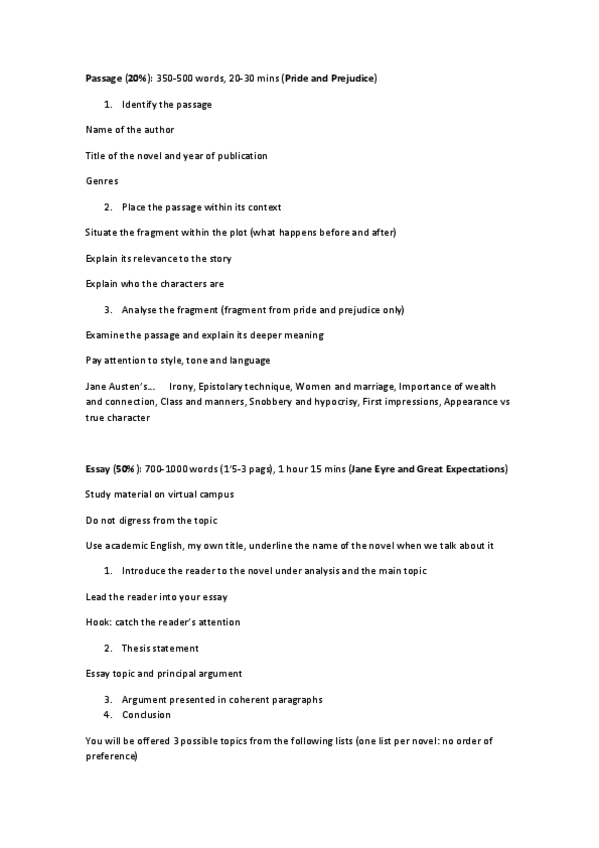 Passage (20%): 350-500 words, 20-30 mins (Pride and Prejudice)

1. Identify the passage

Name of the author

Title of the novel and year of publication

Genres

2. Place the passage within its context

Situate the fragment within the plot (what happens before and after)

Explain its relevance to the story

Explain who the characters are

3. Analyse the fragment (fragment from pride and prejudice only)

Examine the passage and explain its deeper meaning

Pay attention to style, tone and language

Jane Austen's... Irony, Epistolary technique, Women and marriage, Importance of wealth and connection, Class and manners, Snobbery and hypocrisy, First impressions, Appearance vs true character

Essay (50%): 700-1000 words (1'5-3 pags), 1 hour 15 mins (Jane Eyre and Great Expectations)

Study material on virtual campus

Do not digress from the topic

Use academic English, my own title, underline the name of the novel when we talk about it

1. Introduce the reader to the novel under analysis and the main topic

Lead the reader into your essay

Hook: catch the reader's attention

2. Thesis statement

Essay topic and principal argument

3. Argument presented in coherent paragraphs
4. Conclusion

You will be offered 3 possible topics from the following lists (one list per novel: no order of preference)